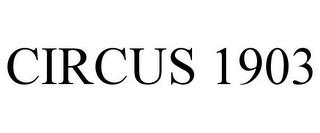 CIRCUS 1903